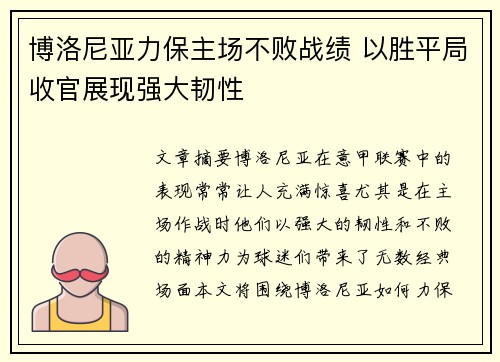 博洛尼亚力保主场不败战绩 以胜平局收官展现强大韧性

文章摘要博洛尼亚在意甲联赛中的表现常常让人充满惊喜尤其是在主场作战时他们以强大的韧性和不败的精神力为球迷们带来了无数经典场面本文将围绕博洛尼亚如何力保